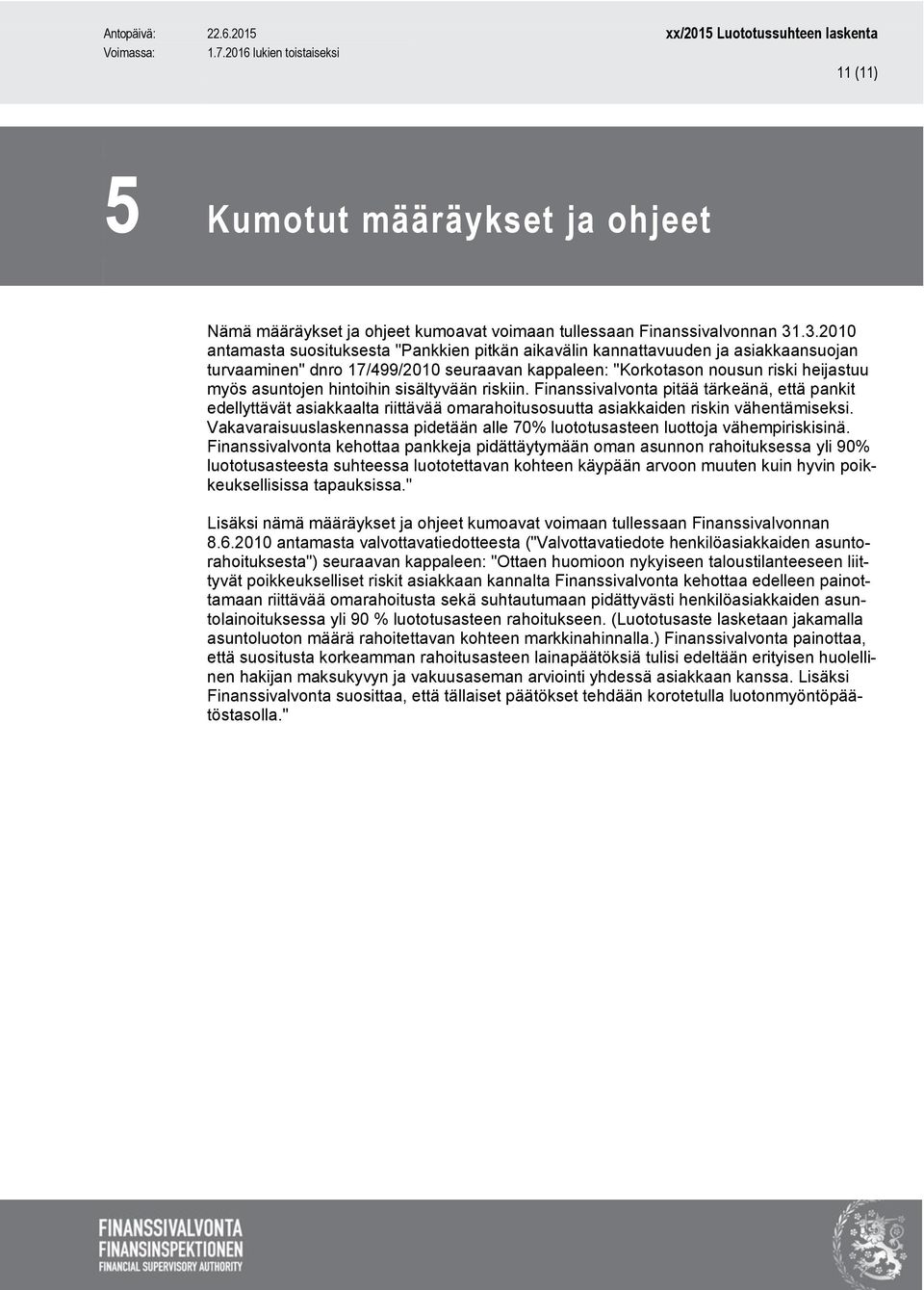 Antopäivä: 22.6.2015
Voimassa: 1.7.2016 lukien toistaiseksi

xx/2015 Luototussuhteen laskenta

11 (11)

5 Kumotut määräykset ja ohjeet

Nämä määräykset ja ohjeet kumoavat voimaan tullessaan Finanssivalvonnan 31.3.2010 antamasta suosituksesta "Pankkien pitkän aikavälin kannattavuuden ja asiakkaansuojan turvaaminen" dnro 17/499/2010 seuraavan kappaleen: "Korkotason nousun riski heijastuu myös asuntojen hintoihin sisältyvään riskiin. Finanssivalvonta pitää tärkeänä, että pankit edellyttävät asiakkaalta riittävää omarahoitusosuutta asiakkaiden riskin vähentämiseksi. Vakavaraisuuslaskennassa pidetään alle 70% luototusasteen luottoja vähempiriskisinä. Finanssivalvonta kehottaa pankkeja pidättäytymään oman asunnon rahoituksessa yli 90% luototusasteesta suhteessa luototettavan kohteen käypään arvoon muuten kuin hyvin poikkeuksellisissa tapauksissa."

Lisäksi nämä määräykset ja ohjeet kumoavat voimaan tullessaan Finanssivalvonnan 8.6.2010 antamasta valvottavatiedotteesta ("Valvottavatiedote henkilöasiakkaiden asuntorahoituksesta") seuraavan kappaleen: "Ottaen huomioon nykyiseen taloustilanteeseen liittyvät poikkeukselliset riskit asiakkaan kannalta Finanssivalvonta kehottaa edelleen painottamaan riittävää omarahoitusta sekä suhtautumaan pidättyvästi henkilöasiakkaiden asuntolainoituksessa yli 90 % luototusasteen rahoitukseen. (Luototusaste lasketaan jakamalla asuntoluoton määrä rahoitettavan kohteen markkinahinnalla.) Finanssivalvonta painottaa, että suositusta korkeamman rahoitusasteen lainapäätöksiä tulisi edeltään erityisen huolellinen hakijan maksukyvyn ja vakuusaseman arviointi yhdessä asiakkaan kanssa. Lisäksi Finanssivalvonta suosittaa, että tällaiset päätökset tehdään korotetulla luotonmyöntöpäätöstasolla."

FINANSSIVALVONTA
FINANSINSPEKTIONEN
FINANCIAL SUPERVISORY AUTHORITY